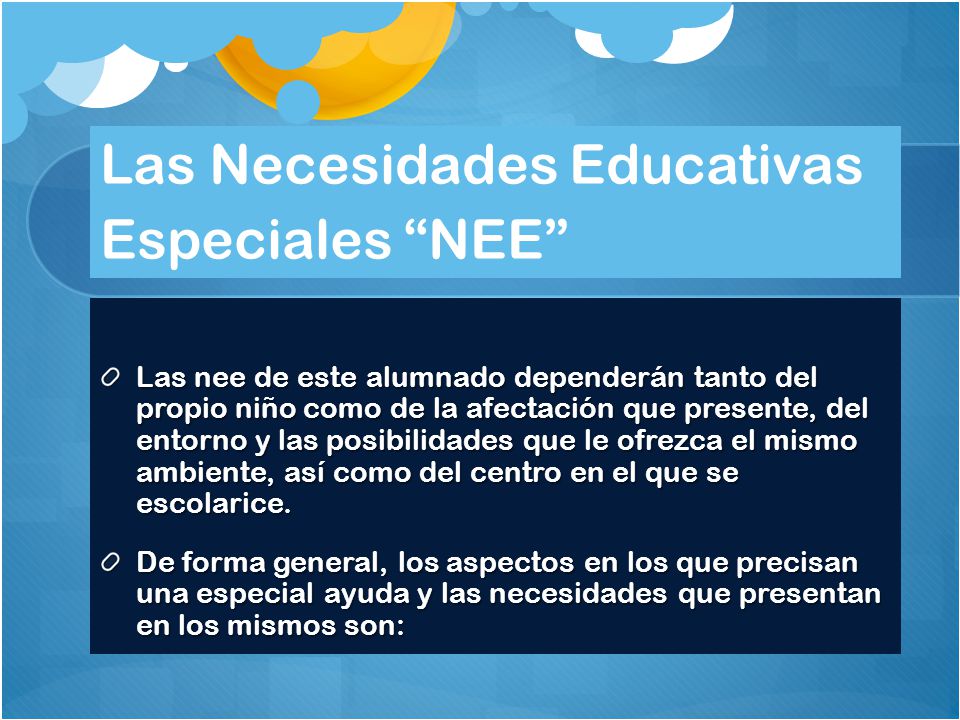 Las Necesidades Educativas Especiales “NEE”

Las nee de este alumnado dependerán tanto del propio niño como de la afectación que presente, del entorno y las posibilidades que le ofrezca el mismo ambiente, así como del centro en el que se escolarice.

De forma general, los aspectos en los que precisan una especial ayuda y las necesidades que presentan en los mismos son: